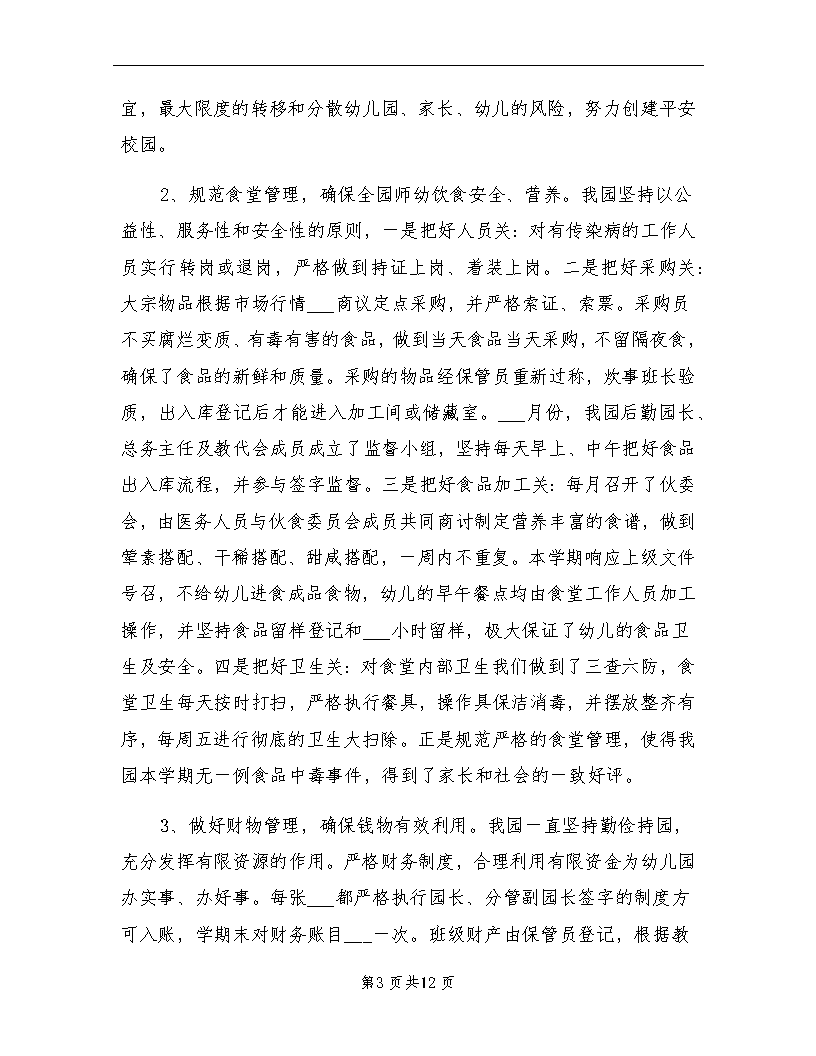 宜，最大限度的转移和分散幼儿园、家长、幼儿的风险，努力创建平安校园。

2、规范食堂管理，确保全园师幼饮食安全、营养。我园坚持以公益性、服务性和安全性的原则，一是把好人员关：对有传染病的工作人员实行转岗或退岗，严格做到持证上岗、着装上岗。二是把好采购关：大宗物品根据市场行情___商议定点采购，并严格索证、索票。采购员不买腐烂变质、有毒有害的食品，做到当天食品当天采购，不留隔夜食，确保了食品的新鲜和质量。采购的物品经保管员重新过称，炊事班长验质，出入库登记后才能进入加工间或储藏室。___月份，我园后勤园长、总务主任及教代会成员成立了监督小组，坚持每天早上、中午把好食品出入库流程，并参与签字监督。三是把好食品加工关：每月召开了伙委会，由医务人员与伙食委员会成员共同商讨制定营养丰富的食谱，做到荤素搭配、干稀搭配、甜咸搭配，一周内不重复。本学期响应上级文件号召，不给幼儿进食成品食物，幼儿的早午餐点均由食堂工作人员加工操作，并坚持食品留样登记和___小时留样，极大保证了幼儿的食品卫生及安全。四是把好卫生关：对食堂内部卫生我们做到了三查六防，食堂卫生每天按时打扫，严格执行餐具，操作具保洁消毒，并摆放整齐有序，每周五进行彻底的卫生大扫除。正是规范严格的食堂管理，使得我园本学期无一例食品中毒事件，得到了家长和社会的一致好评。

3、做好财物管理，确保钱物有效利用。我园一直坚持勤俭持园，充分发挥有限资源的作用。严格财务制度，合理利用有限资金为幼儿园办实事、办好事。每张___都严格执行园长、分管副园长签字的制度方可入账，学期末对财务账目___一次。班级财产由保管员登记，根据教

第3页共12页